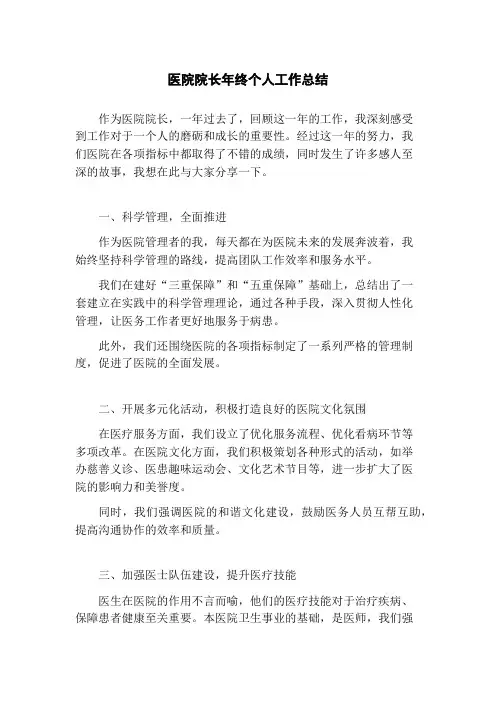 医院院长年终个人工作总结

作为医院院长，一年过去了，回顾这一年的工作，我深刻感受到工作对于一个人的磨砺和成长的重要性。经过这一年的努力，我们医院在各项指标中都取得了不错的成绩，同时发生了许多感人至深的故事，我想在此与大家分享一下。

一、科学管理，全面推进

作为医院管理者的我，每天都在为医院未来的发展奔波着，我始终坚持科学管理的路线，提高团队工作效率和服务水平。

我们在建好“三重保障”和“五重保障”基础上，总结出了一套建立在实践中的科学管理理论，通过各种手段，深入贯彻人性化管理，让医务工作者更好地服务于病患。

此外，我们还围绕医院的各项指标制定了一系列严格的管理制度，促进了医院的全面发展。

二、开展多元化活动，积极打造良好的医院文化氛围

在医疗服务方面，我们设立了优化服务流程、优化看病环节等多项改革。在医院文化方面，我们积极策划各种形式的活动，如举办慈善义诊、医患趣味运动会、文化艺术节目等，进一步扩大了医院的影响力和美誉度。

同时，我们强调医院的和谐文化建设，鼓励医务人员互帮互助，提高沟通协作的效率和质量。

三、加强医士队伍建设，提升医疗技能

医生在医院的作用不言而喻，他们的医疗技能对于治疗疾病、保障患者健康至关重要。本医院卫生事业的基础，是医师，我们强